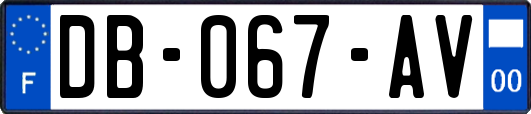 F
DB-067-AV
00